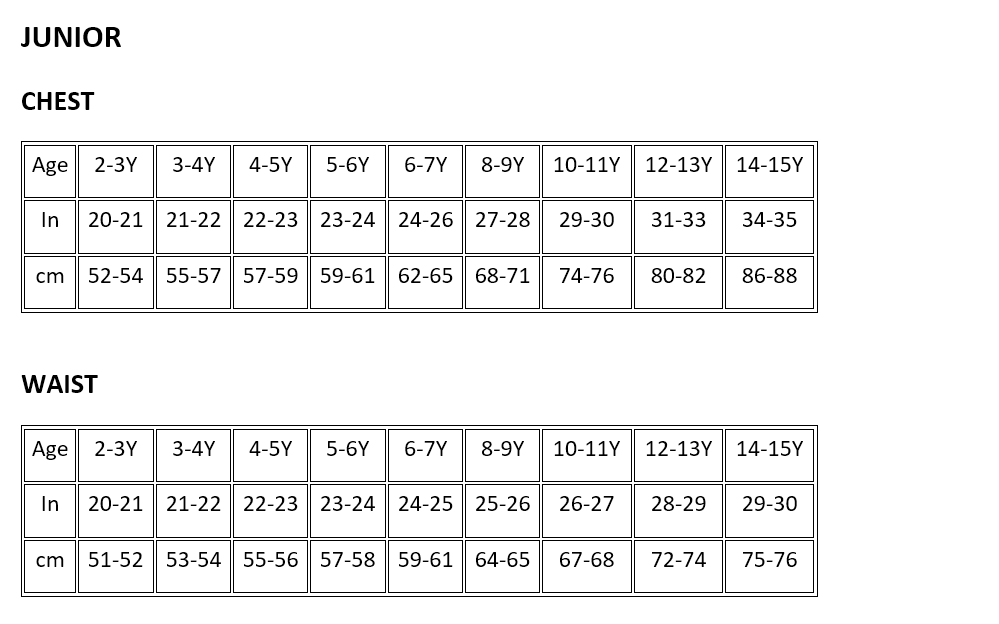 JUNIOR

CHEST

| Age | 2-3Y | 3-4Y | 4-5Y | 5-6Y | 6-7Y | 8-9Y | 10-11Y | 12-13Y | 14-15Y |
|---|---|---|---|---|---|---|---|---|---|
| In | 20-21 | 21-22 | 22-23 | 23-24 | 24-26 | 27-28 | 29-30 | 31-33 | 34-35 |
| cm | 52-54 | 55-57 | 57-59 | 59-61 | 62-65 | 68-71 | 74-76 | 80-82 | 86-88 |

WAIST

| Age | 2-3Y | 3-4Y | 4-5Y | 5-6Y | 6-7Y | 8-9Y | 10-11Y | 12-13Y | 14-15Y |
|---|---|---|---|---|---|---|---|---|---|
| In | 20-21 | 21-22 | 22-23 | 23-24 | 24-25 | 25-26 | 26-27 | 28-29 | 29-30 |
| cm | 51-52 | 53-54 | 55-56 | 57-58 | 59-61 | 64-65 | 67-68 | 72-74 | 75-76 |